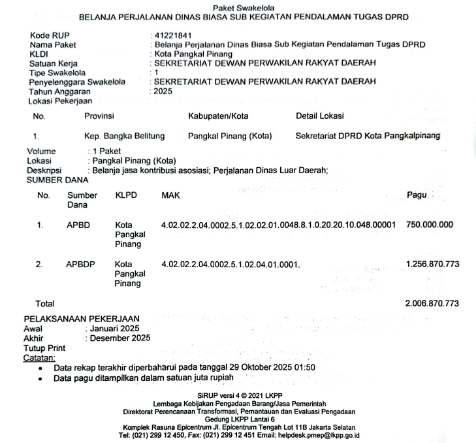 Paket Swakelola
BELANJA PERJALANAN DINAS BIASA SUB KEGIATAN PENDALAMAN TUGAS DPRD

Kode RUP : 41221841
Nama Paket : Belanja Perjalanan Dinas Biasa Sub Kegiatan Pendalaman Tugas DPRD
KLDI : Kota Pangkal Pinang
Satuan Kerja : SEKRETARIAT DEWAN PERWAKILAN RAKYAT DAERAH
Tipe Swakelola : 1
Penyelenggara Swakelola : SEKRETARIAT DEWAN PERWAKILAN RAKYAT DAERAH
Tahun Anggaran : 2025
Lokasi Pekerjaan

| No. | Provinsi | Kabupaten/Kota | Detail Lokasi |
|---|---|---|---|
| 1. | Kep. Bangka Belitung | Pangkal Pinang (Kota) | Sekretariat DPRD Kota Pangkalpinang |

Volume : 1 Paket
Lokasi : Pangkal Pinang (Kota)
Deskripsi : Belanja jasa kontribusi asosiasi; Perjalanan Dinas Luar Daerah;
SUMBER DANA

| No. | Sumber Dana | KLPD | MAK | Pagu |
|---|---|---|---|---|
| 1. | APBD | Kota Pangkal Pinang | 4.02.02.2.04.0002.5.1.02.02.01.0048.8.1.0.20.20.10.048.00001 | 750.000.000 |
| 2. | APBDP | Kota Pangkal Pinang | 4.02.02.2.04.0002.5.1.02.04.01.0001. | 1.256.870.773 |
| Total | | | | 2.006.870.773 |

PELAKSANAAN PEKERJAAN
Awal : Januari 2025
Akhir : Desember 2025
Tutup Print
Catatan:
• Data rekap terakhir diperbaharui pada tanggal 29 Oktober 2025 01:50
• Data pagu ditampilkan dalam satuan juta rupiah

SiRUP versi 4 © 2021 LKPP
Lembaga Kebijakan Pengadaan Barang/Jasa Pemerintah
Direktorat Perencanaan Transformasi, Pemantauan dan Evaluasi Pengadaan
Gedung LKPP Lantai 6
Komplek Rasuna Epicentrum Jl. Epicentrum Tengah Lot 11B Jakarta Selatan
Tel: (021) 299 12 450, Fax: (021) 299 12 451 Email: helpdesk.pmep@lkpp.go.id